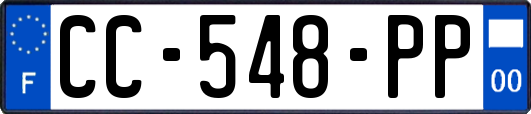 F

CC-548-PP

00